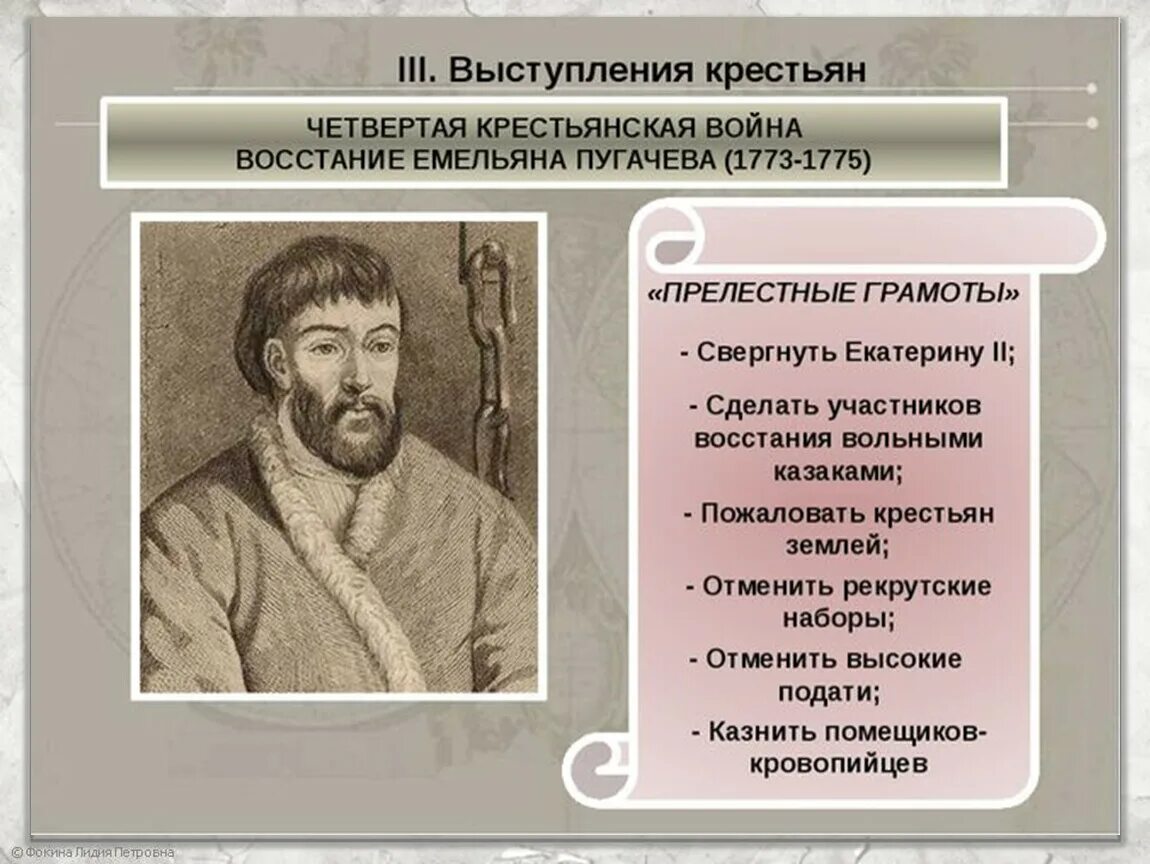 III. Выступления крестьян

ЧЕТВЕРТАЯ КРЕСТЬЯНСКАЯ ВОЙНА
ВОССТАНИЕ ЕМЕЛЬЯНА ПУГАЧЕВА (1773-1775)

«ПРЕЛЕСТНЫЕ ГРАМОТЫ»

- Свергнуть Екатерину II;

- Сделать участников восстания вольными казаками;

- Пожаловать крестьян землей;

- Отменить рекрутские наборы;

- Отменить высокие подати;

- Казнить помещиков-кровопийцев

© Фокина Лидия Петровна